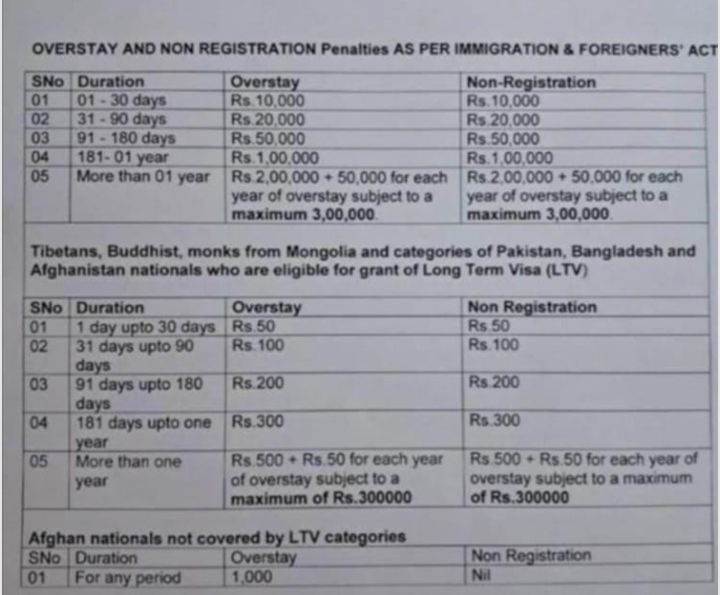 OVERSTAY AND NON REGISTRATION Penalties AS PER IMMIGRATION & FOREIGNERS' ACT

| SNo | Duration | Overstay | Non-Registration |
|---|---|---|---|
| 01 | 01 - 30 days | Rs.10,000 | Rs.10,000 |
| 02 | 31 - 90 days | Rs.20,000 | Rs.20,000 |
| 03 | 91 - 180 days | Rs.50,000 | Rs.50,000 |
| 04 | 181- 01 year | Rs.1,00,000 | Rs.1,00,000 |
| 05 | More than 01 year | Rs.2,00,000 + 50,000 for each year of overstay subject to a maximum 3,00,000. | Rs.2,00,000 + 50,000 for each year of overstay subject to a maximum 3,00,000. |

Tibetans, Buddhist, monks from Mongolia and categories of Pakistan, Bangladesh and Afghanistan nationals who are eligible for grant of Long Term Visa (LTV)

| SNo | Duration | Overstay | Non Registration |
|---|---|---|---|
| 01 | 1 day upto 30 days | Rs.50 | Rs.50 |
| 02 | 31 days upto 90 days | Rs.100 | Rs.100 |
| 03 | 91 days upto 180 days | Rs.200 | Rs.200 |
| 04 | 181 days upto one year | Rs.300 | Rs.300 |
| 05 | More than one year | Rs.500 + Rs.50 for each year of overstay subject to a maximum of Rs.300000 | Rs.500 + Rs.50 for each year of overstay subject to a maximum of Rs.300000 |

Afghan nationals not covered by LTV categories

| SNo | Duration | Overstay | Non Registration |
|---|---|---|---|
| 01 | For any period | 1,000 | Nil |